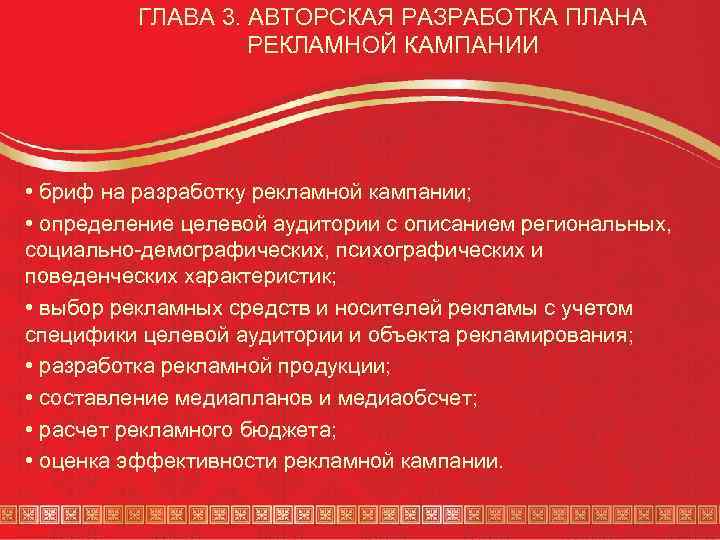 ГЛАВА 3. АВТОРСКАЯ РАЗРАБОТКА ПЛАНА РЕКЛАМНОЙ КАМПАНИИ

• бриф на разработку рекламной кампании;

• определение целевой аудитории с описанием региональных, социально-демографических, психографических и поведенческих характеристик;

• выбор рекламных средств и носителей рекламы с учетом специфики целевой аудитории и объекта рекламирования;

• разработка рекламной продукции;

• составление медиапланов и медиаобсчет;

• расчет рекламного бюджета;

• оценка эффективности рекламной кампании.